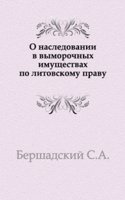 О наследовании в выморочных имуществах по литовскому праву

Бершадский С.А.